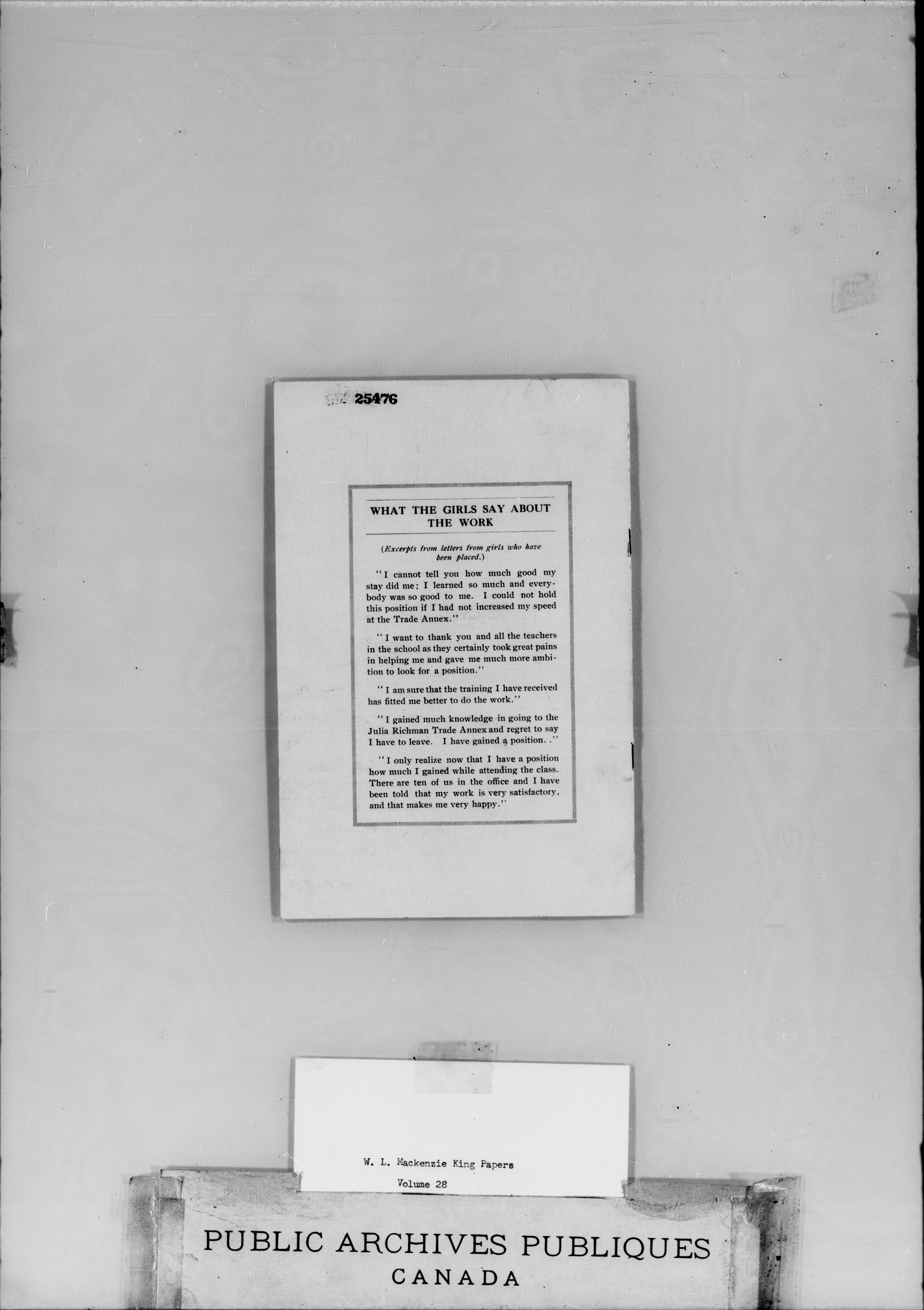 25476

WHAT THE GIRLS SAY ABOUT THE WORK

(Excerpts from letters from girls who have been placed.)

"I cannot tell you how much good my stay did me; I learned so much and everybody was so good to me. I could not hold this position if I had not increased my speed at the Trade Annex."

"I want to thank you and all the teachers in the school as they certainly took great pains in helping me and gave me much more ambition to look for a position."

"I am sure that the training I have received has fitted me better to do the work."

"I gained much knowledge in going to the Julia Richman Trade Annex and regret to say I have to leave. I have gained a position. ."

"I only realize now that I have a position how much I gained while attending the class. There are ten of us in the office and I have been told that my work is very satisfactory, and that makes me very happy."

W. L. Mackenzie King Papers
Volume 28

PUBLIC ARCHIVES PUBLIQUES
CANADA